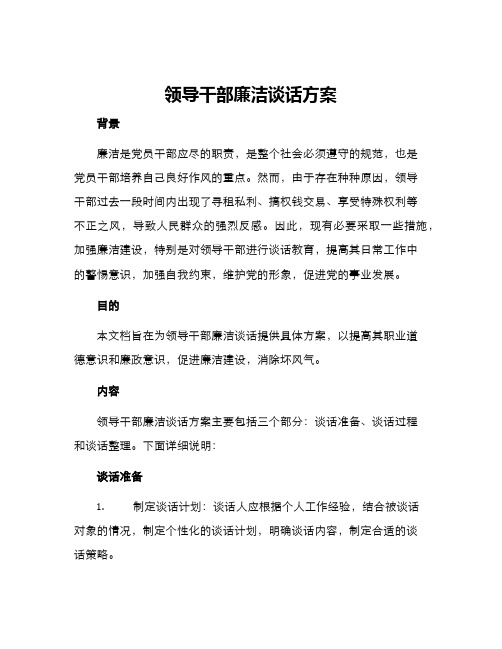 领导干部廉洁谈话方案

背景

廉洁是党员干部应尽的职责，是整个社会必须遵守的规范，也是党员干部培养自己良好作风的重点。然而，由于存在种种原因，领导干部过去一段时间内出现了寻租私利、搞权钱交易、享受特殊权利等不正之风，导致人民群众的强烈反感。因此，现有必要采取一些措施，加强廉洁建设，特别是对领导干部进行谈话教育，提高其日常工作中的警惕意识，加强自我约束，维护党的形象，促进党的事业发展。

目的

本文档旨在为领导干部廉洁谈话提供具体方案，以提高其职业道德意识和廉政意识，促进廉洁建设，消除坏风气。

内容

领导干部廉洁谈话方案主要包括三个部分：谈话准备、谈话过程和谈话整理。下面详细说明：

谈话准备

1. 制定谈话计划：谈话人应根据个人工作经验，结合被谈话对象的情况，制定个性化的谈话计划，明确谈话内容，制定合适的谈话策略。